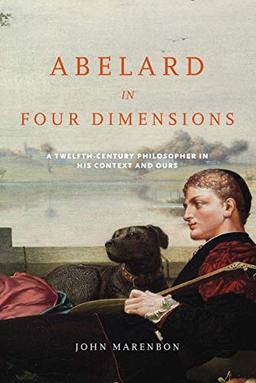 ABELARD

IN

FOUR DIMENSIONS

A TWELFTH-CENTURY PHILOSOPHER IN HIS CONTEXT AND OURS

JOHN MARENBON